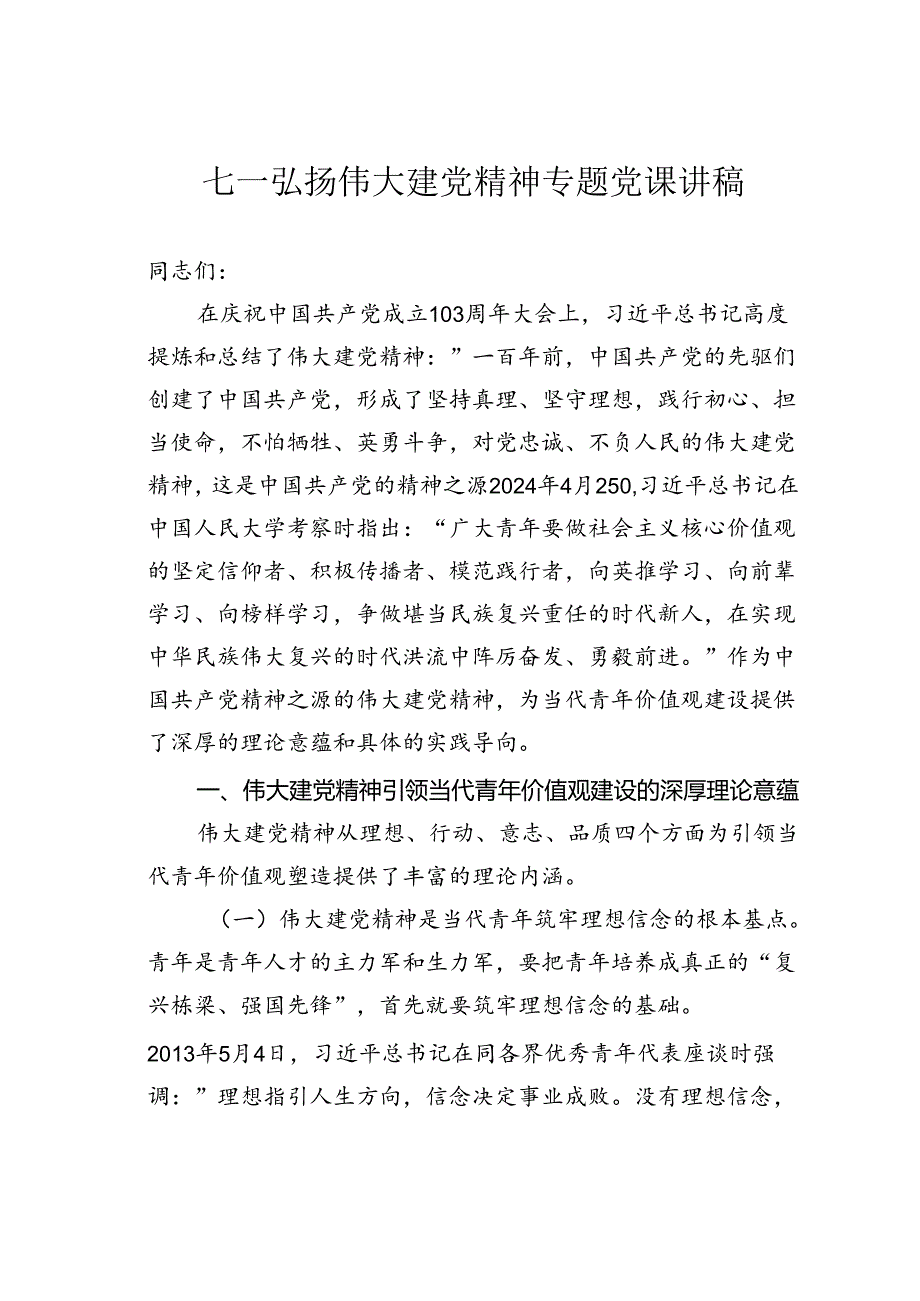 七一弘扬伟大建党精神专题党课讲稿

同志们：

在庆祝中国共产党成立103周年大会上，习近平总书记高度提炼和总结了伟大建党精神：”一百年前，中国共产党的先驱们创建了中国共产党，形成了坚持真理、坚守理想，践行初心、担当使命，不怕牺牲、英勇斗争，对党忠诚、不负人民的伟大建党精神，这是中国共产党的精神之源2024年4月250,习近平总书记在中国人民大学考察时指出：“广大青年要做社会主义核心价值观的坚定信仰者、积极传播者、模范践行者，向英推学习、向前辈学习、向榜样学习，争做堪当民族复兴重任的时代新人，在实现中华民族伟大复兴的时代洪流中阵厉奋发、勇毅前进。”作为中国共产党精神之源的伟大建党精神，为当代青年价值观建设提供了深厚的理论意蕴和具体的实践导向。

一、伟大建党精神引领当代青年价值观建设的深厚理论意蕴

伟大建党精神从理想、行动、意志、品质四个方面为引领当代青年价值观塑造提供了丰富的理论内涵。

（一）伟大建党精神是当代青年筑牢理想信念的根本基点。青年是青年人才的主力军和生力军，要把青年培养成真正的“复兴栋梁、强国先锋”，首先就要筑牢理想信念的基础。

2013年5月4日，习近平总书记在同各界优秀青年代表座谈时强调：”理想指引人生方向，信念决定事业成败。没有理想信念，